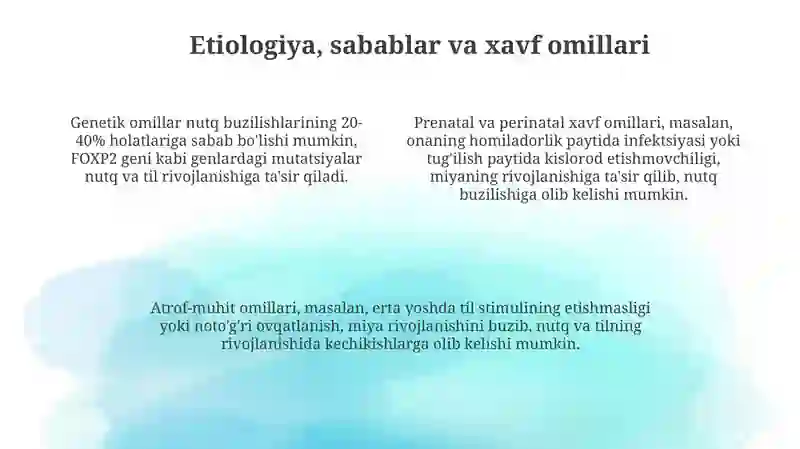 Etiologiya, sabablar va xavf omillari

Genetik omillar nutq buzilishlarining 20-40% holatlariga sabab bo'lishi mumkin, FOXP2 geni kabi genlardagi mutatsiyalar nutq va til rivojlanishiga ta'sir qiladi.

Prenatal va perinatal xavf omillari, masalan, onaning homiladorlik paytida infektsiyasi yoki tug'ilish paytida kislorod etishmovchiligi, miyaning rivojlanishiga ta'sir qilib, nutq buzilishiga olib kelishi mumkin.

Atrof-muhit omillari, masalan, erta yoshda til stimulining etishmasligi yoki noto'g'ri ovqatlanish, miya rivojlanishini buzib, nutq va tilning rivojlanishida kechikishlarga olib kelishi mumkin.